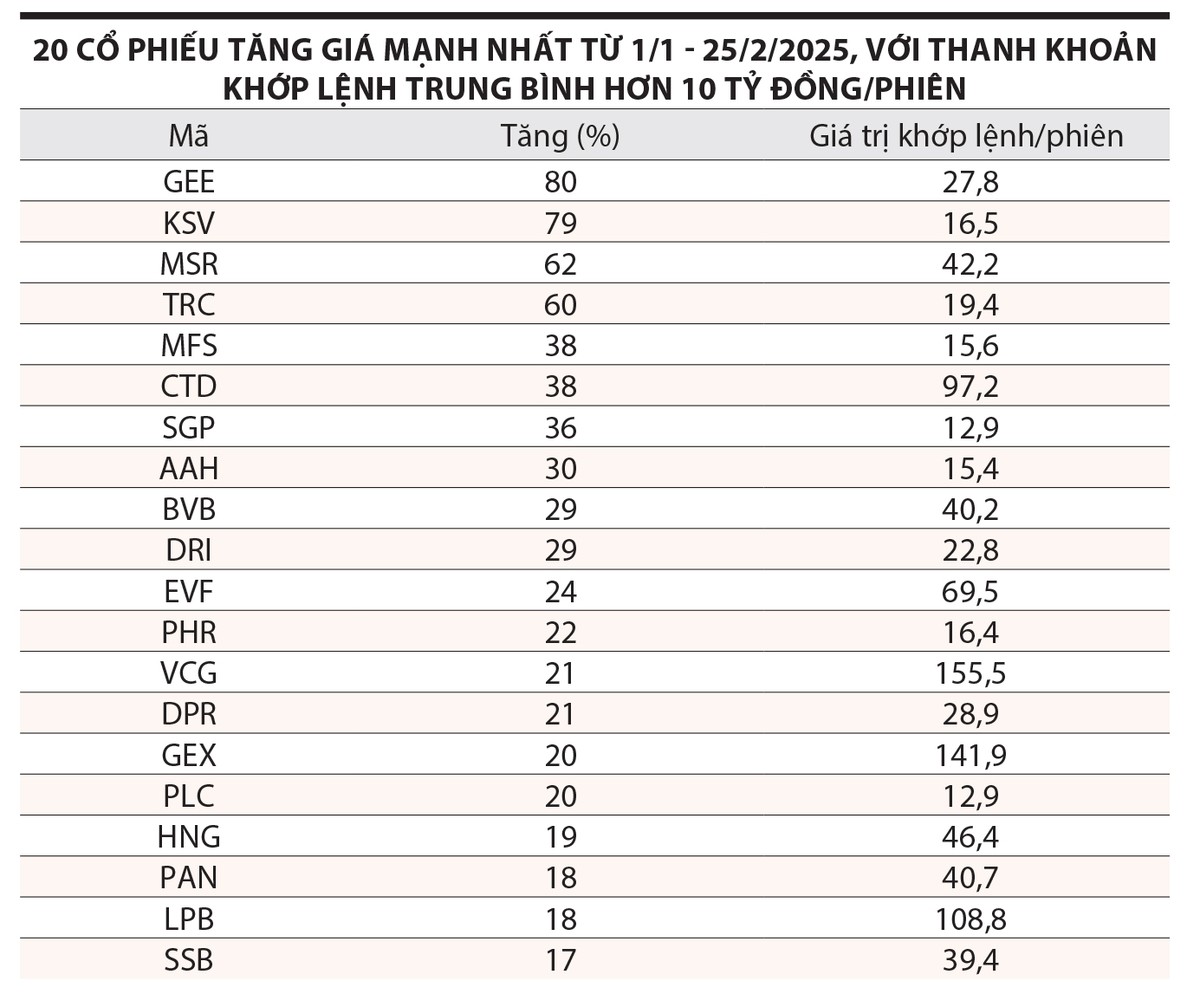 20 CỔ PHIẾU TĂNG GIÁ MẠNH NHẤT TỪ 1/1 - 25/2/2025, VỚI THANH KHOẢN KHỚP LỆNH TRUNG BÌNH HƠN 10 TỶ ĐỒNG/PHIÊN

| Mã | Tăng (%) | Giá trị khớp lệnh/phiên |
|---|---|---|
| GEE | 80 | 27,8 |
| KSV | 79 | 16,5 |
| MSR | 62 | 42,2 |
| TRC | 60 | 19,4 |
| MFS | 38 | 15,6 |
| CTD | 38 | 97,2 |
| SGP | 36 | 12,9 |
| AAH | 30 | 15,4 |
| BVB | 29 | 40,2 |
| DRI | 29 | 22,8 |
| EVF | 24 | 69,5 |
| PHR | 22 | 16,4 |
| VCG | 21 | 155,5 |
| DPR | 21 | 28,9 |
| GEX | 20 | 141,9 |
| PLC | 20 | 12,9 |
| HNG | 19 | 46,4 |
| PAN | 18 | 40,7 |
| LPB | 18 | 108,8 |
| SSB | 17 | 39,4 |